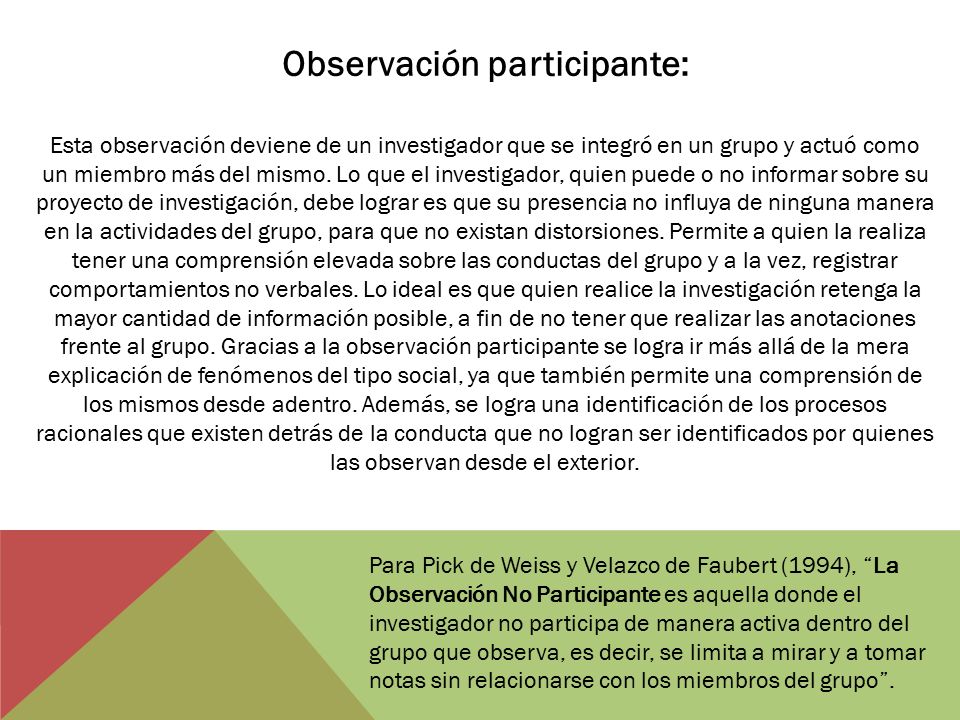 Observación participante:

Esta observación deviene de un investigador que se integró en un grupo y actuó como un miembro más del mismo. Lo que el investigador, quien puede o no informar sobre su proyecto de investigación, debe lograr es que su presencia no influya de ninguna manera en la actividades del grupo, para que no existan distorsiones. Permite a quien la realiza tener una comprensión elevada sobre las conductas del grupo y a la vez, registrar comportamientos no verbales. Lo ideal es que quien realice la investigación retenga la mayor cantidad de información posible, a fin de no tener que realizar las anotaciones frente al grupo. Gracias a la observación participante se logra ir más allá de la mera explicación de fenómenos del tipo social, ya que también permite una comprensión de los mismos desde adentro. Además, se logra una identificación de los procesos racionales que existen detrás de la conducta que no logran ser identificados por quienes las observan desde el exterior.

Para Pick de Weiss y Velazco de Faubert (1994), “La Observación No Participante es aquella donde el investigador no participa de manera activa dentro del grupo que observa, es decir, se limita a mirar y a tomar notas sin relacionarse con los miembros del grupo”.